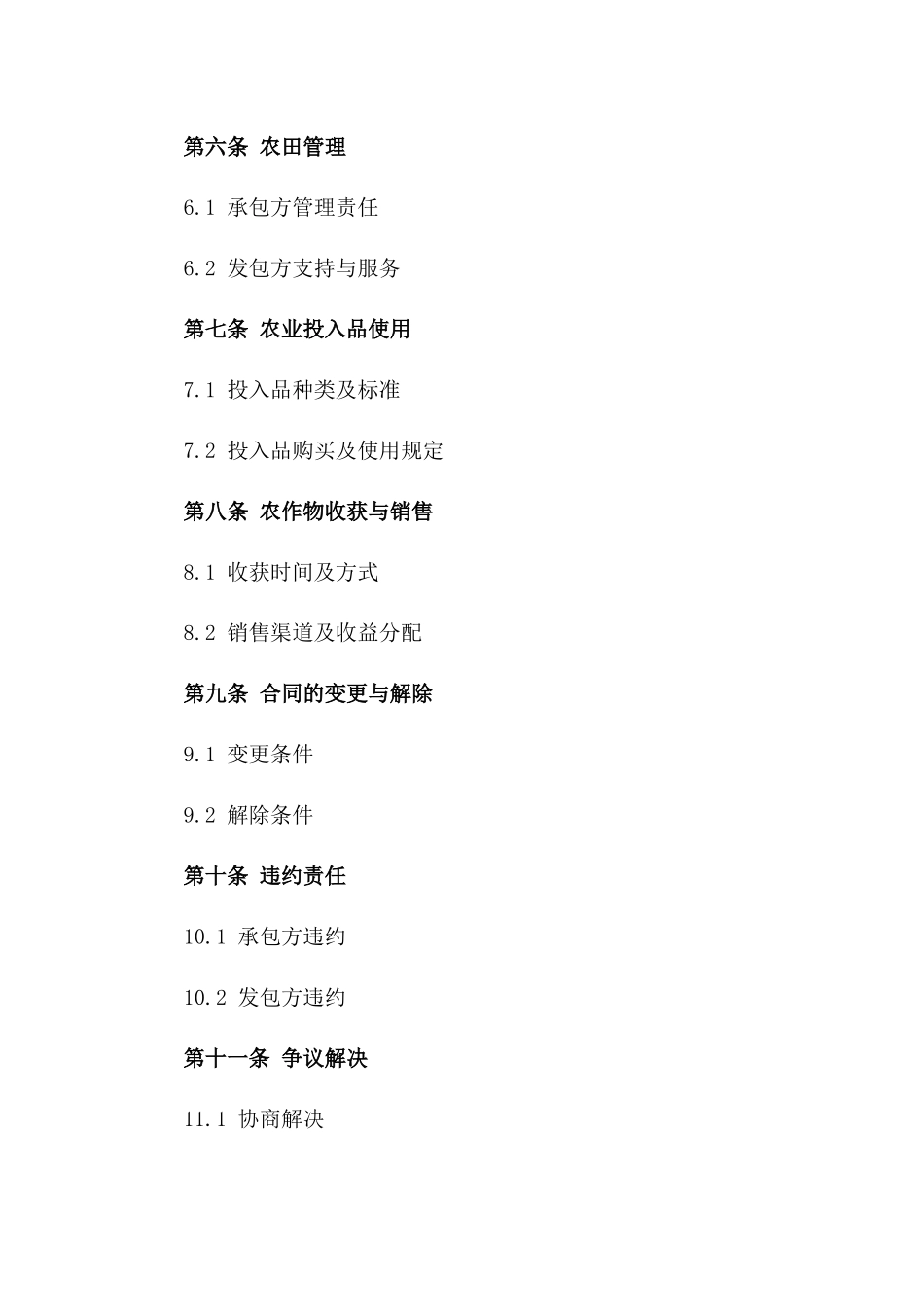 第六条 农田管理

6.1 承包方管理责任

6.2 发包方支持与服务

第七条 农业投入品使用

7.1 投入品种类及标准

7.2 投入品购买及使用规定

第八条 农作物收获与销售

8.1 收获时间及方式

8.2 销售渠道及收益分配

第九条 合同的变更与解除

9.1 变更条件

9.2 解除条件

第十条 违约责任

10.1 承包方违约

10.2 发包方违约

第十一条 争议解决

11.1 协商解决